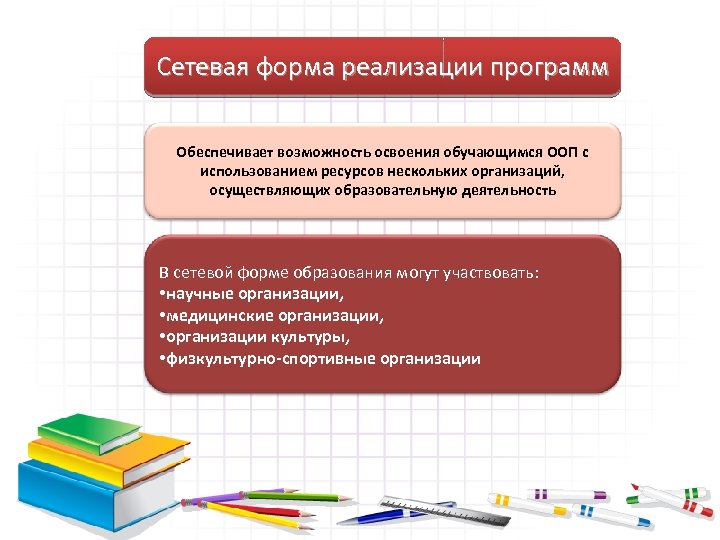 Сетевая форма реализации программ

Обеспечивает возможность освоения обучающимся ООП с использованием ресурсов нескольких организаций, осуществляющих образовательную деятельность

В сетевой форме образования могут участвовать:
•научные организации,
•медицинские организации,
•организации культуры,
•физкультурно-спортивные организации